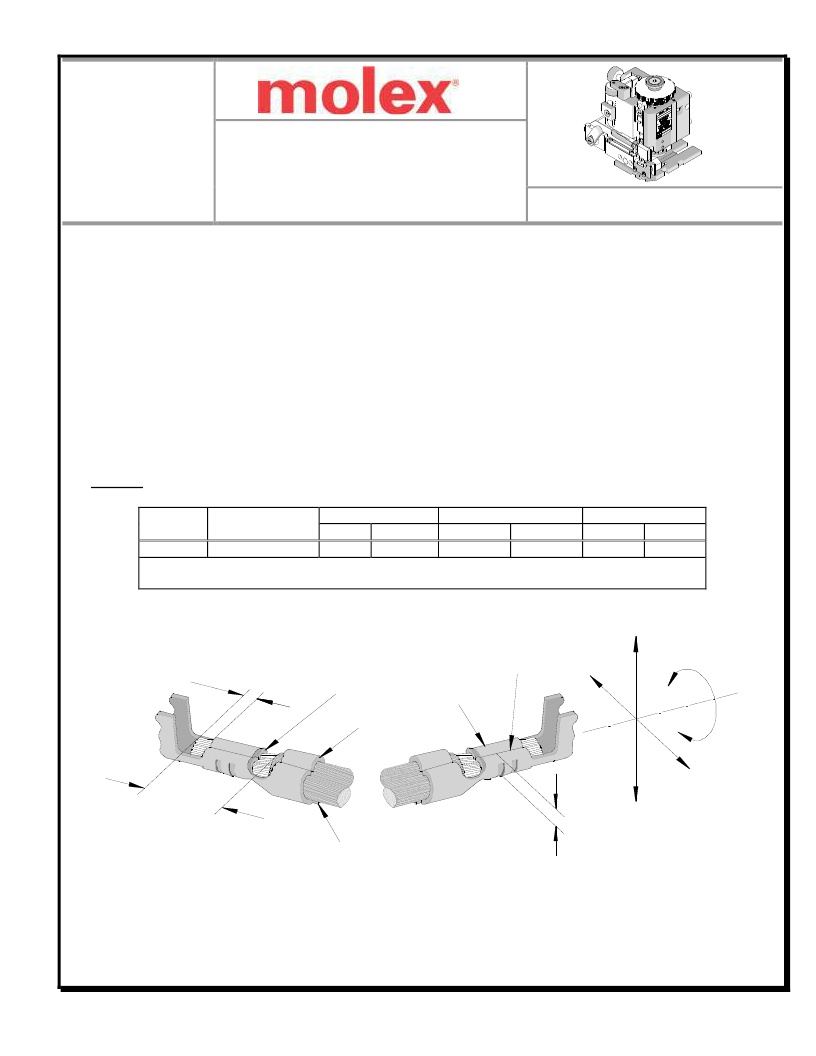 molex®